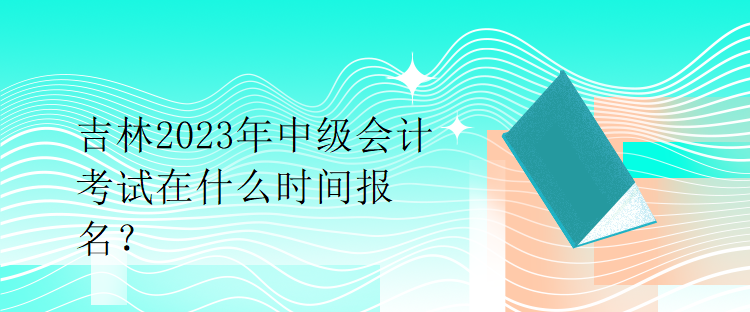 吉林2023年中级会计考试在什么时间报名？